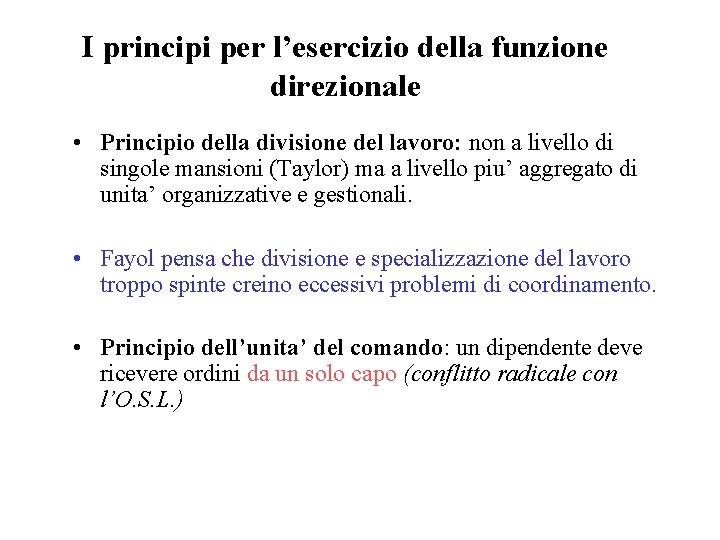 I principi per l’esercizio della funzione direzionale

• Principio della divisione del lavoro: non a livello di singole mansioni (Taylor) ma a livello piu’ aggregato di unita’ organizzative e gestionali.

• Fayol pensa che divisione e specializzazione del lavoro troppo spinte creino eccessivi problemi di coordinamento.

• Principio dell’unita’ del comando: un dipendente deve ricevere ordini da un solo capo (conflitto radicale con l’O.S.L.)